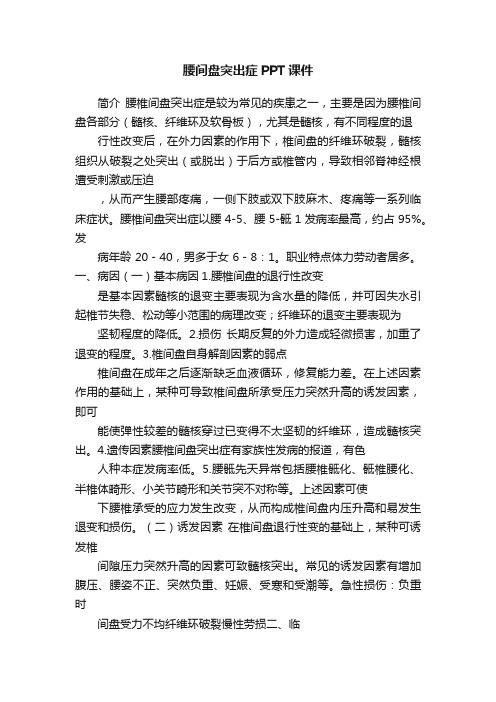 腰间盘突出症 PPT 课件

简介 腰椎间盘突出症是较为常见的疾患之一，主要是因为腰椎间盘各部分（髓核、纤维环及软骨板），尤其是髓核，有不同程度的退

行性改变后，在外力因素的作用下，椎间盘的纤维环破裂，髓核组织从破裂之处突出（或脱出）于后方或椎管内，导致相邻脊神经根遭受刺激或压迫

，从而产生腰部疼痛，一侧下肢或双下肢麻木、疼痛等一系列临床症状。腰椎间盘突出症以腰 4-5、腰 5-骶 1 发病率最高，约占 95%。发

病年龄 20 - 40，男多于女 6 - 8：1。职业特点体力劳动者居多。一、病因（一）基本病因 1.腰椎间盘的退行性改变

是基本因素髓核的退变主要表现为含水量的降低，并可因失水引起椎节失稳、松动等小范围的病理改变；纤维环的退变主要表现为

坚韧程度的降低。2.损伤 长期反复的外力造成轻微损害，加重了退变的程度。3.椎间盘自身解剖因素的弱点

椎间盘在成年之后逐渐缺乏血液循环，修复能力差。在上述因素作用的基础上，某种可导致椎间盘所承受压力突然升高的诱发因素，即可

能使弹性较差的髓核穿过已变得不太坚韧的纤维环，造成髓核突出。4.遗传因素腰椎间盘突出症有家族性发病的报道，有色

人种本症发病率低。5.腰骶先天异常包括腰椎骶化、骶椎腰化、半椎体畸形、小关节畸形和关节突不对称等。上述因素可使

下腰椎承受的应力发生改变，从而构成椎间盘内压升高和易发生退变和损伤。（二）诱发因素 在椎间盘退行性变的基础上，某种可诱发椎

间隙压力突然升高的因素可致髓核突出。常见的诱发因素有增加腹压、腰姿不正、突然负重、妊娠、受寒和受潮等。急性损伤：负重时

间盘受力不均纤维环破裂慢性劳损二、临